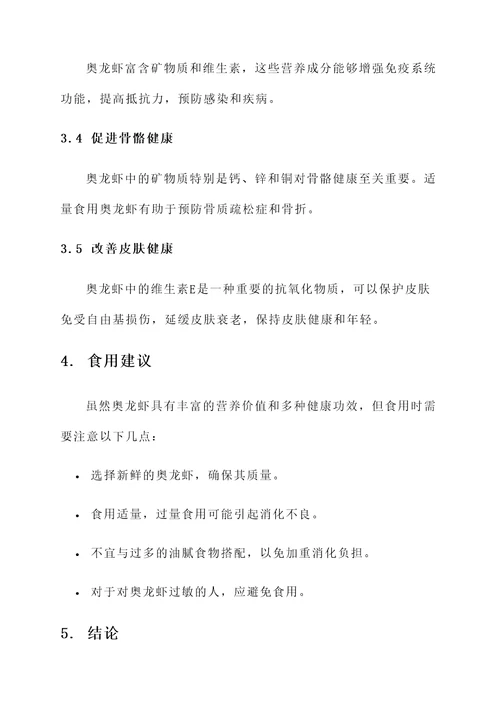 奥龙虾富含矿物质和维生素，这些营养成分能够增强免疫系统功能，提高抵抗力，预防感染和疾病。

3.4 促进骨骼健康

奥龙虾中的矿物质特别是钙、锌和铜对骨骼健康至关重要。适量食用奥龙虾有助于预防骨质疏松症和骨折。

3.5 改善皮肤健康

奥龙虾中的维生素E是一种重要的抗氧化物质，可以保护皮肤免受自由基损伤，延缓皮肤衰老，保持皮肤健康和年轻。

4. 食用建议

虽然奥龙虾具有丰富的营养价值和多种健康功效，但食用时需要注意以下几点：

• 选择新鲜的奥龙虾，确保其质量。

• 食用适量，过量食用可能引起消化不良。

• 不宜与过多的油腻食物搭配，以免加重消化负担。

• 对于对奥龙虾过敏的人，应避免食用。

5. 结论